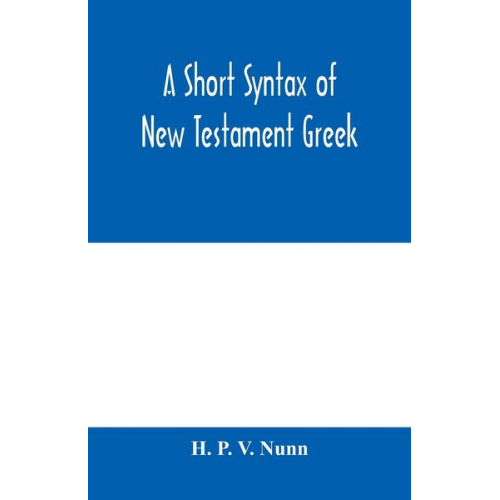 A Short Syntax of New Testament Greek

H. P. V. Nunn